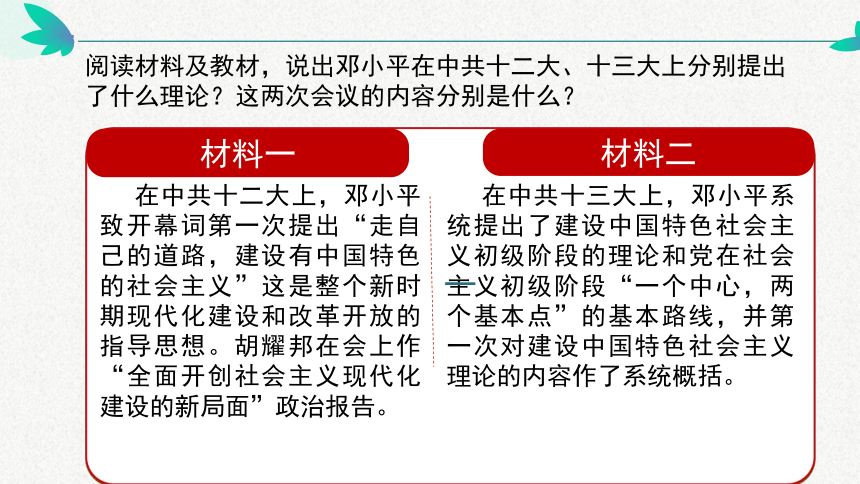 阅读材料及教材，说出邓小平在中共十二大、十三大上分别提出了什么理论？这两次会议的内容分别是什么？

材料一

在中共十二大上，邓小平致开幕词第一次提出“走自己的道路，建设有中国特色的社会主义”这是整个新时期现代化建设和改革开放的指导思想。胡耀邦在会上作“全面开创社会主义现代化建设的新局面”政治报告。

材料二

在中共十三大上，邓小平系统提出了建设中国特色社会主义初级阶段的理论和党在社会主义初级阶段“一个中心，两个基本点”的基本路线，并第一次对建设中国特色社会主义理论的内容作了系统概括。